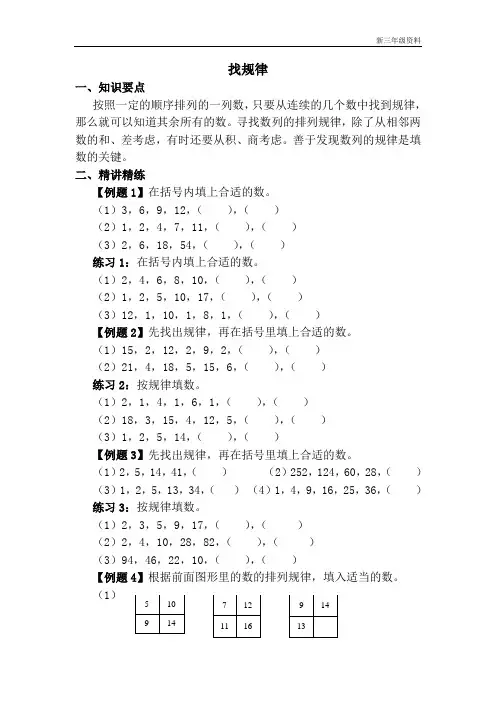 新三年级资料

找规律

一、知识要点

按照一定的顺序排列的一列数，只要从连续的几个数中找到规律，那么就可以知道其余所有的数。寻找数列的排列规律，除了从相邻两数的和、差考虑，有时还要从积、商考虑。善于发现数列的规律是填数的关键。

二、精讲精练

【例题 1】在括号内填上合适的数。

（1）3，6，9，12，（　　），（　　）

（2）1，2，4，7，11，（　　），（　　）

（3）2，6，18，54，（　　），（　　）

练习 1：在括号内填上合适的数。

（1）2，4，6，8，10，（　　），（　　）

（2）1，2，5，10，17，（　　），（　　）

（3）12，1，10，1，8，1，（　　），（　　）

【例题 2】先找出规律，再在括号里填上合适的数。

（1）15，2，12，2，9，2，（　　），（　　）

（2）21，4，18，5，15，6，（　　），（　　）

练习 2：按规律填数。

（1）2，1，4，1，6，1，（　　），（　　）

（2）18，3，15，4，12，5，（　　），（　　）

（3）1，2，5，14，（　　），（　　）

【例题 3】先找出规律，再在括号里填上合适的数。

（1）2，5，14，41，（　　）　　（2）252，124，60，28，（　　）

（3）1，2，5，13，34，（　　）　（4）1，4，9，16，25，36，（　　）

练习 3：按规律填数。

（1）2，3，5，9，17，（　　），（　　）

（2）2，4，10，28，82，（　　），（　　）

（3）94，46，22，10，（　　），（　　）

【例题 4】根据前面图形里的数的排列规律，填入适当的数。

（1）

| 5 | 10 |
|---|---|
| 9 | 14 |

| 7 | 12 |
|---|---|
| 11 | 16 |

| 9 | 14 |
|---|---|
| 13 |  |